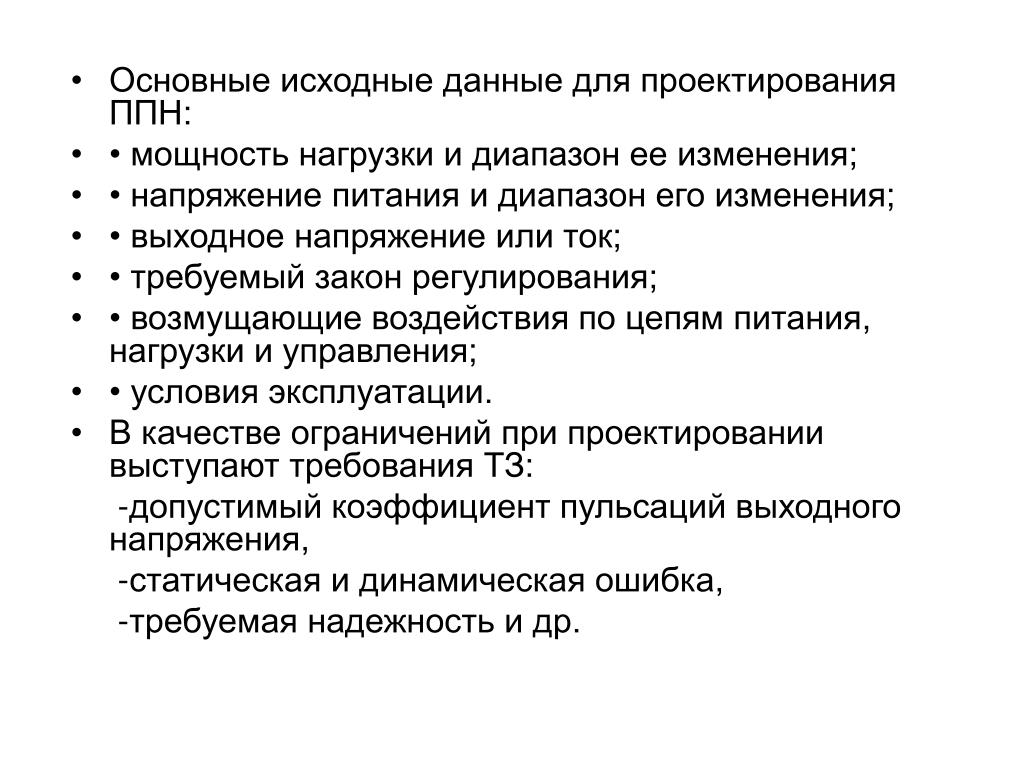 • Основные исходные данные для проектирования ППН:
• • мощность нагрузки и диапазон ее изменения;
• • напряжение питания и диапазон его изменения;
• • выходное напряжение или ток;
• • требуемый закон регулирования;
• • возмущающие воздействия по цепям питания, нагрузки и управления;
• • условия эксплуатации.
• В качестве ограничений при проектировании выступают требования ТЗ:

-допустимый коэффициент пульсаций выходного напряжения,

-статическая и динамическая ошибка,

-требуемая надежность и др.